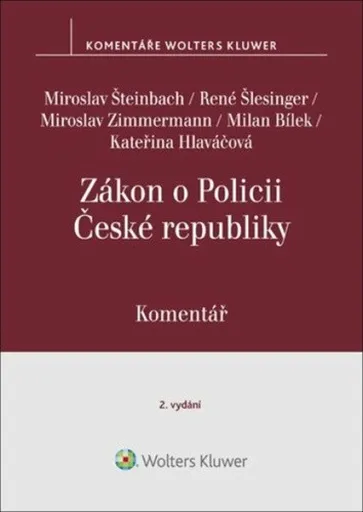 KOMENTÁŘE WOLTERS KLUWER

Miroslav Šteinbach / René Šlesinger / Miroslav Zimmermann / Milan Bílek / Kateřina Hlaváčová

Zákon o Policii České republiky

Komentář

2. vydání

Wolters Kluwer